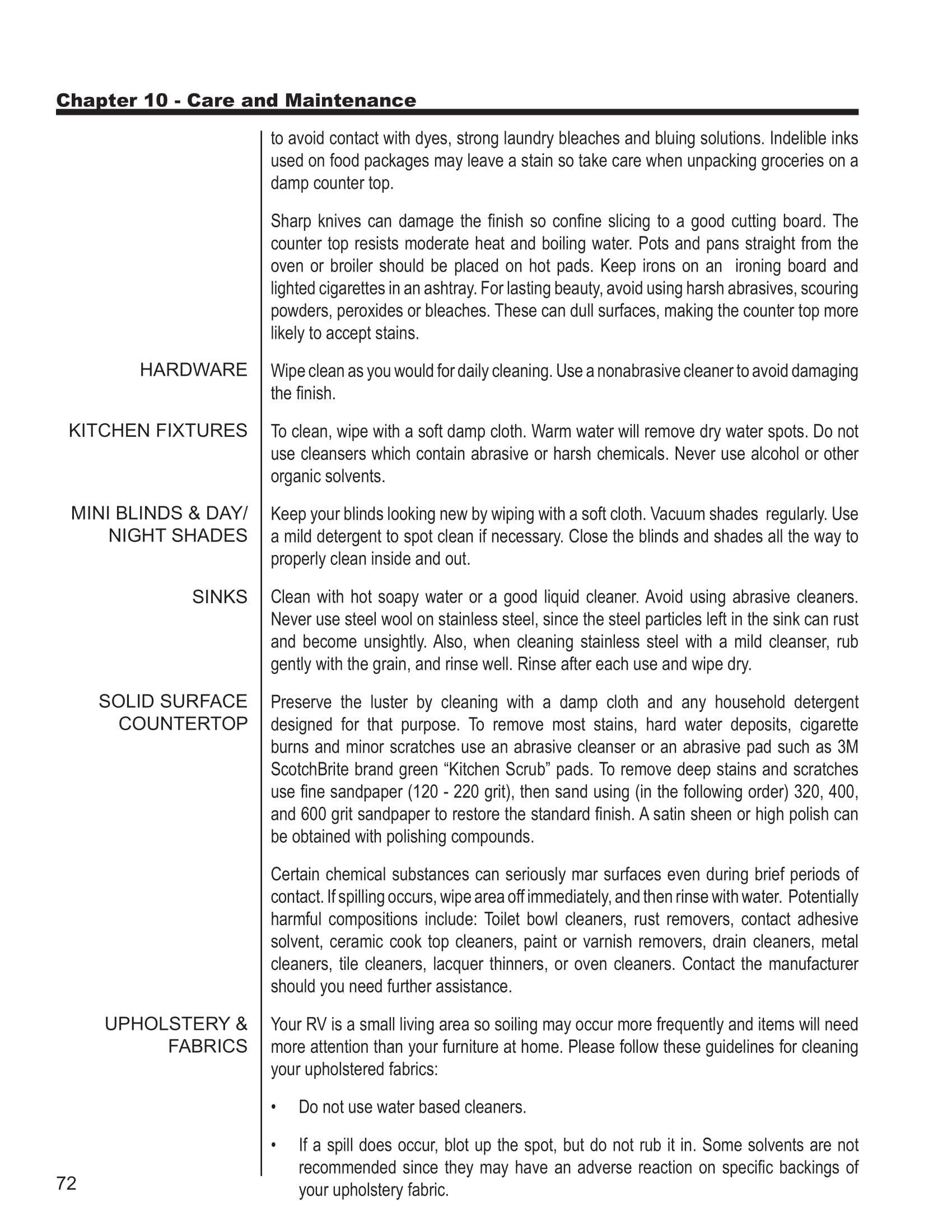 Chapter 10 - Care and Maintenance

to avoid contact with dyes, strong laundry bleaches and bluing solutions. Indelible inks used on food packages may leave a stain so take care when unpacking groceries on a damp counter top.

Sharp knives can damage the finish so confine slicing to a good cutting board. The counter top resists moderate heat and boiling water. Pots and pans straight from the oven or broiler should be placed on hot pads. Keep irons on an ironing board and lighted cigarettes in an ashtray. For lasting beauty, avoid using harsh abrasives, scouring powders, peroxides or bleaches. These can dull surfaces, making the counter top more likely to accept stains.

HARDWARE

Wipe clean as you would for daily cleaning. Use a nonabrasive cleaner to avoid damaging the finish.

KITCHEN FIXTURES

To clean, wipe with a soft damp cloth. Warm water will remove dry water spots. Do not use cleansers which contain abrasive or harsh chemicals. Never use alcohol or other organic solvents.

MINI BLINDS & DAY/ NIGHT SHADES

Keep your blinds looking new by wiping with a soft cloth. Vacuum shades regularly. Use a mild detergent to spot clean if necessary. Close the blinds and shades all the way to properly clean inside and out.

SINKS

Clean with hot soapy water or a good liquid cleaner. Avoid using abrasive cleaners. Never use steel wool on stainless steel, since the steel particles left in the sink can rust and become unsightly. Also, when cleaning stainless steel with a mild cleanser, rub gently with the grain, and rinse well. Rinse after each use and wipe dry.

SOLID SURFACE COUNTERTOP

Preserve the luster by cleaning with a damp cloth and any household detergent designed for that purpose. To remove most stains, hard water deposits, cigarette burns and minor scratches use an abrasive cleanser or an abrasive pad such as 3M ScotchBrite brand green “Kitchen Scrub” pads. To remove deep stains and scratches use fine sandpaper (120 - 220 grit), then sand using (in the following order) 320, 400, and 600 grit sandpaper to restore the standard finish. A satin sheen or high polish can be obtained with polishing compounds.

Certain chemical substances can seriously mar surfaces even during brief periods of contact. If spilling occurs, wipe area off immediately, and then rinse with water. Potentially harmful compositions include: Toilet bowl cleaners, rust removers, contact adhesive solvent, ceramic cook top cleaners, paint or varnish removers, drain cleaners, metal cleaners, tile cleaners, lacquer thinners, or oven cleaners. Contact the manufacturer should you need further assistance.

UPHOLSTERY & FABRICS

Your RV is a small living area so soiling may occur more frequently and items will need more attention than your furniture at home. Please follow these guidelines for cleaning your upholstered fabrics:

• Do not use water based cleaners.

• If a spill does occur, blot up the spot, but do not rub it in. Some solvents are not recommended since they may have an adverse reaction on specific backings of your upholstery fabric.

72